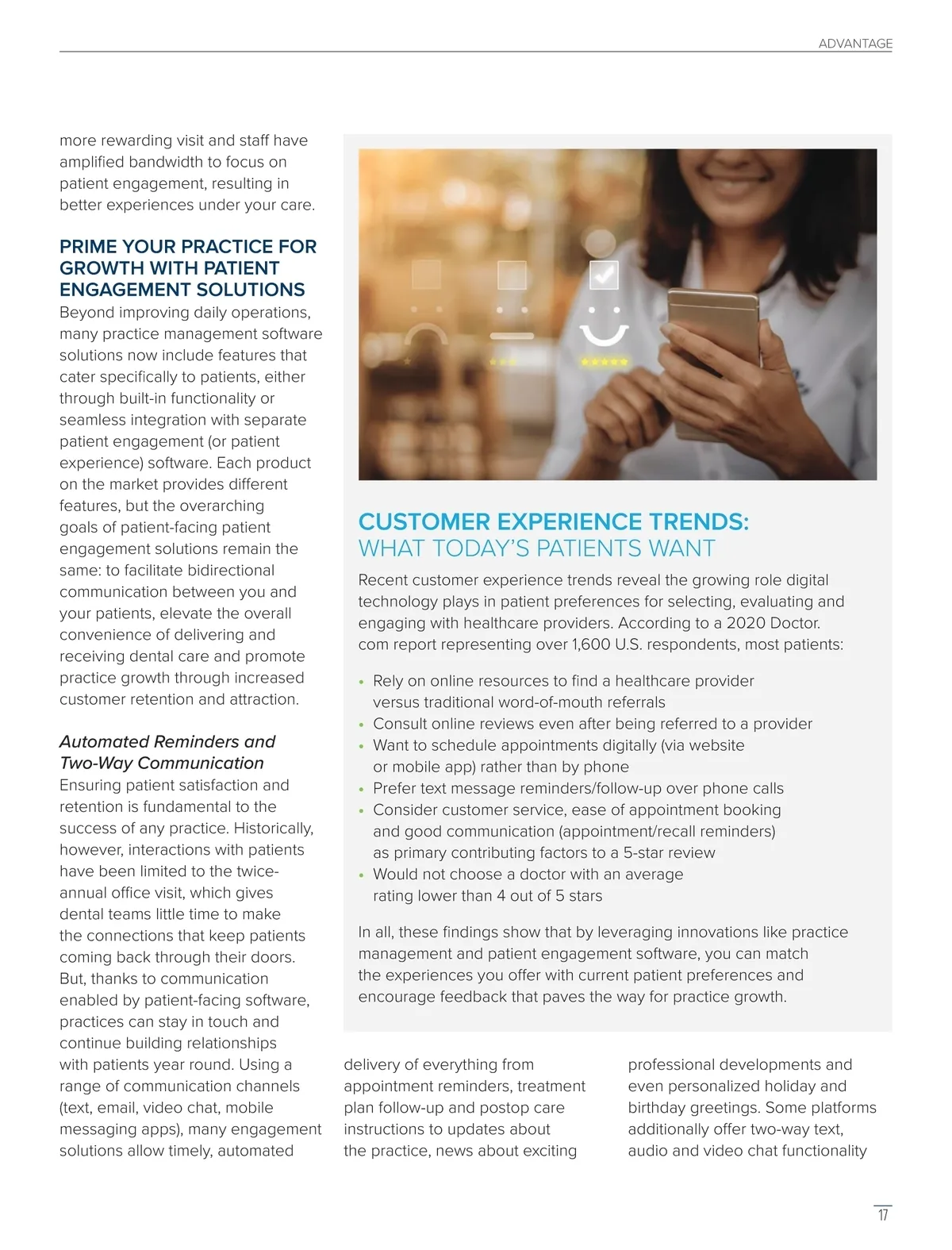 ADVANTAGE

more rewarding visit and staff have amplified bandwidth to focus on patient engagement, resulting in better experiences under your care.

PRIME YOUR PRACTICE FOR GROWTH WITH PATIENT ENGAGEMENT SOLUTIONS

Beyond improving daily operations, many practice management software solutions now include features that cater specifically to patients, either through built-in functionality or seamless integration with separate patient engagement (or patient experience) software. Each product on the market provides different features, but the overarching goals of patient-facing patient engagement solutions remain the same: to facilitate bidirectional communication between you and your patients, elevate the overall convenience of delivering and receiving dental care and promote practice growth through increased customer retention and attraction.

Automated Reminders and Two-Way Communication

Ensuring patient satisfaction and retention is fundamental to the success of any practice. Historically, however, interactions with patients have been limited to the twice-annual office visit, which gives dental teams little time to make the connections that keep patients coming back through their doors. But, thanks to communication enabled by patient-facing software, practices can stay in touch and continue building relationships with patients year round. Using a range of communication channels (text, email, video chat, mobile messaging apps), many engagement solutions allow timely, automated delivery of everything from appointment reminders, treatment plan follow-up and postop care instructions to updates about the practice, news about exciting professional developments and even personalized holiday and birthday greetings. Some platforms additionally offer two-way text, audio and video chat functionality

CUSTOMER EXPERIENCE TRENDS: WHAT TODAY'S PATIENTS WANT

Recent customer experience trends reveal the growing role digital technology plays in patient preferences for selecting, evaluating and engaging with healthcare providers. According to a 2020 Doctor.com report representing over 1,600 U.S. respondents, most patients:

• Rely on online resources to find a healthcare provider versus traditional word-of-mouth referrals
• Consult online reviews even after being referred to a provider
• Want to schedule appointments digitally (via website or mobile app) rather than by phone
• Prefer text message reminders/follow-up over phone calls
• Consider customer service, ease of appointment booking and good communication (appointment/recall reminders) as primary contributing factors to a 5-star review
• Would not choose a doctor with an average rating lower than 4 out of 5 stars

In all, these findings show that by leveraging innovations like practice management and patient engagement software, you can match the experiences you offer with current patient preferences and encourage feedback that paves the way for practice growth.

17